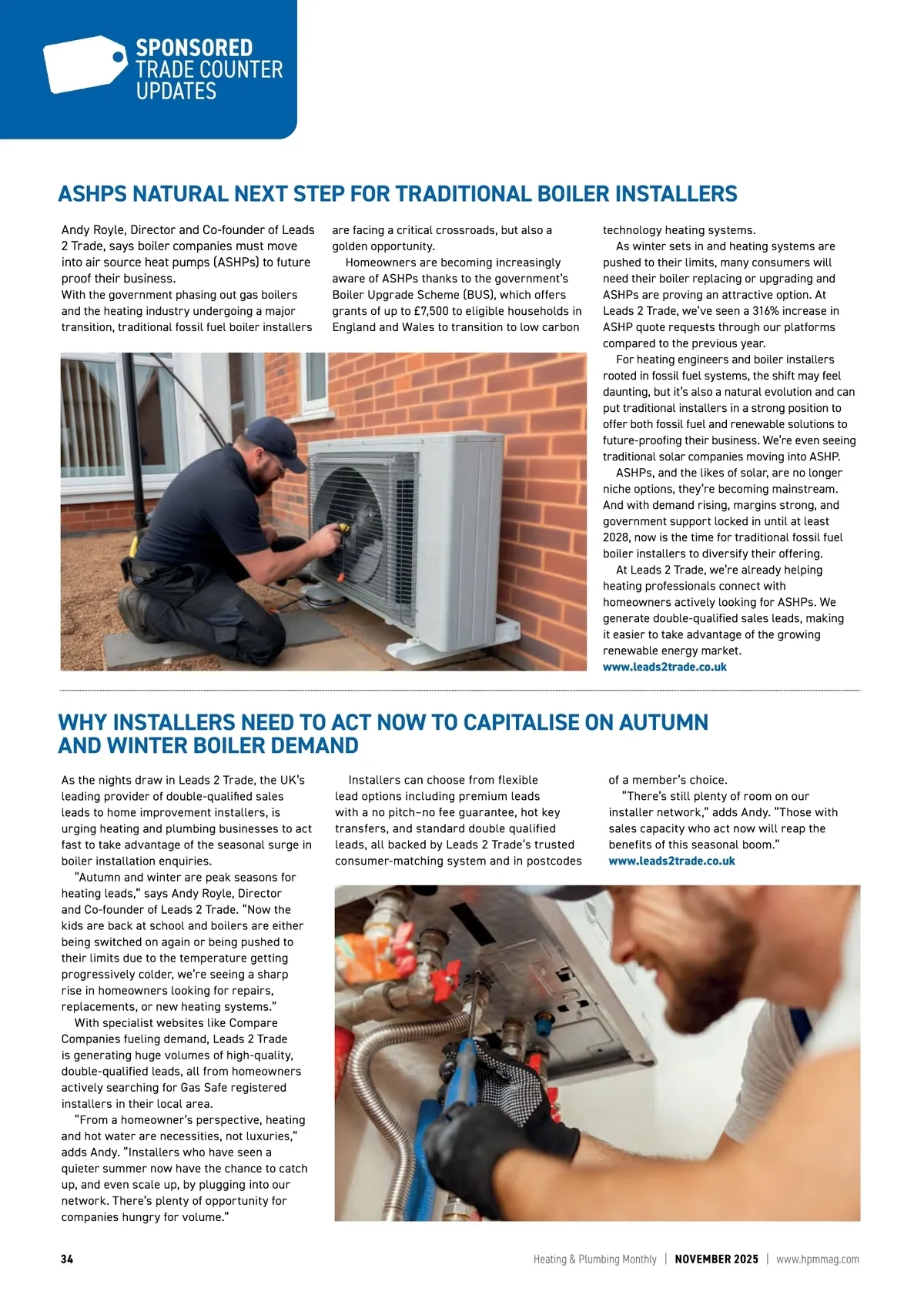 SPONSORED
TRADE COUNTER
UPDATES

ASHPS NATURAL NEXT STEP FOR TRADITIONAL BOILER INSTALLERS

Andy Royle, Director and Co-founder of Leads 2 Trade, says boiler companies must move into air source heat pumps (ASHPs) to future proof their business.

With the government phasing out gas boilers and the heating industry undergoing a major transition, traditional fossil fuel boiler installers are facing a critical crossroads, but also a golden opportunity.

Homeowners are becoming increasingly aware of ASHPs thanks to the government's Boiler Upgrade Scheme (BUS), which offers grants of up to £7,500 to eligible households in England and Wales to transition to low carbon technology heating systems.

As winter sets in and heating systems are pushed to their limits, many consumers will need their boiler replacing or upgrading and ASHPs are proving an attractive option. At Leads 2 Trade, we've seen a 316% increase in ASHP quote requests through our platforms compared to the previous year.

For heating engineers and boiler installers rooted in fossil fuel systems, the shift may feel daunting, but it's also a natural evolution and can put traditional installers in a strong position to offer both fossil fuel and renewable solutions to future-proofing their business. We're even seeing traditional solar companies moving into ASHP.

ASHPs, and the likes of solar, are no longer niche options, they're becoming mainstream. And with demand rising, margins strong, and government support locked in until at least 2028, now is the time for traditional fossil fuel boiler installers to diversify their offering.

At Leads 2 Trade, we're already helping heating professionals connect with homeowners actively looking for ASHPs. We generate double-qualified sales leads, making it easier to take advantage of the growing renewable energy market.
www.leads2trade.co.uk

WHY INSTALLERS NEED TO ACT NOW TO CAPITALISE ON AUTUMN AND WINTER BOILER DEMAND

As the nights draw in Leads 2 Trade, the UK's leading provider of double-qualified sales leads to home improvement installers, is urging heating and plumbing businesses to act fast to take advantage of the seasonal surge in boiler installation enquiries.

"Autumn and winter are peak seasons for heating leads," says Andy Royle, Director and Co-founder of Leads 2 Trade. "Now the kids are back at school and boilers are either being switched on again or being pushed to their limits due to the temperature getting progressively colder, we're seeing a sharp rise in homeowners looking for repairs, replacements, or new heating systems."

With specialist websites like Compare Companies fueling demand, Leads 2 Trade is generating huge volumes of high-quality, double-qualified leads, all from homeowners actively searching for Gas Safe registered installers in their local area.

"From a homeowner's perspective, heating and hot water are necessities, not luxuries," adds Andy. "Installers who have seen a quieter summer now have the chance to catch up, and even scale up, by plugging into our network. There's plenty of opportunity for companies hungry for volume."

Installers can choose from flexible lead options including premium leads with a no pitch–no fee guarantee, hot key transfers, and standard double qualified leads, all backed by Leads 2 Trade's trusted consumer-matching system and in postcodes of a member's choice.

"There's still plenty of room on our installer network," adds Andy. "Those with sales capacity who act now will reap the benefits of this seasonal boom."
www.leads2trade.co.uk

34 Heating & Plumbing Monthly | NOVEMBER 2025 | www.hpmmag.com